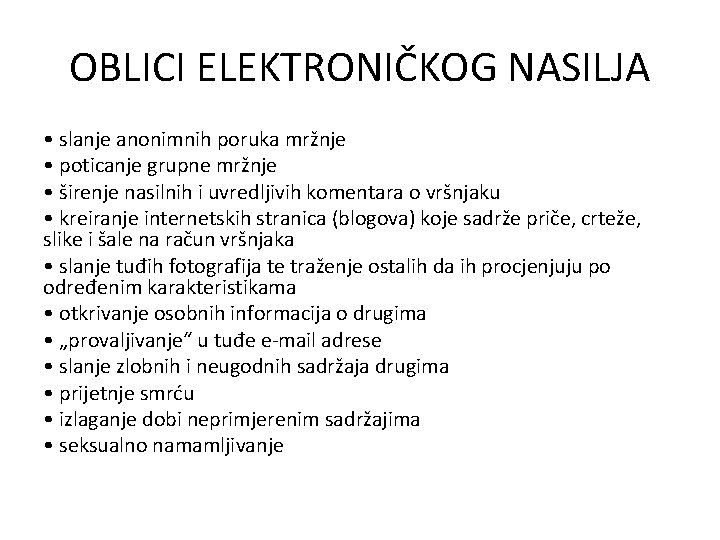 OBLICI ELEKTRONIČKOG NASILJA

• slanje anonimnih poruka mržnje
• poticanje grupne mržnje
• širenje nasilnih i uvredljivih komentara o vršnjaku
• kreiranje internetskih stranica (blogova) koje sadrže priče, crteže, slike i šale na račun vršnjaka
• slanje tuđih fotografija te traženje ostalih da ih procjenjuju po određenim karakteristikama
• otkrivanje osobnih informacija o drugima
• „provaljivanje“ u tuđe e-mail adrese
• slanje zlobnih i neugodnih sadržaja drugima
• prijetnje smrću
• izlaganje dobi neprimjerenim sadržajima
• seksualno namamljivanje